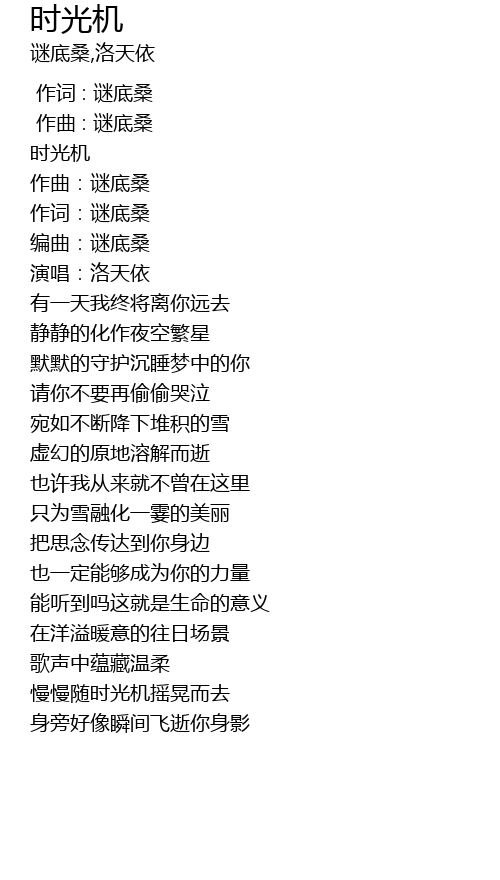 时光机
谜底桑,洛天依

作词 : 谜底桑
作曲 : 谜底桑
时光机
作曲：谜底桑
作词：谜底桑
编曲：谜底桑
演唱：洛天依
有一天我终将离你远去
静静的化作夜空繁星
默默的守护沉睡梦中的你
请你不要再偷偷哭泣
宛如不断降下堆积的雪
虚幻的原地溶解而逝
也许我从来就不曾在这里
只为雪融化一霎的美丽
把思念传达到你身边
也一定能够成为你的力量
能听到吗这就是生命的意义
在洋溢暖意的往日场景
歌声中蕴藏温柔
慢慢随时光机摇晃而去
身旁好像瞬间飞逝你身影